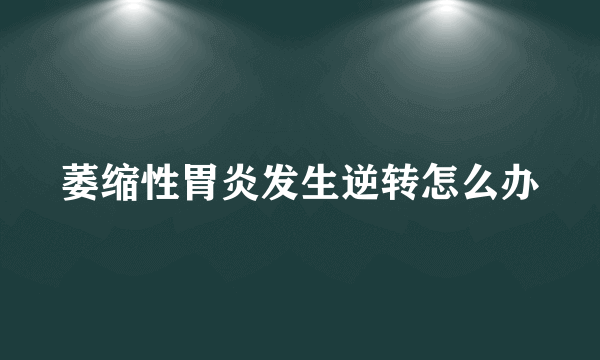 萎缩性胃炎发生逆转怎么办